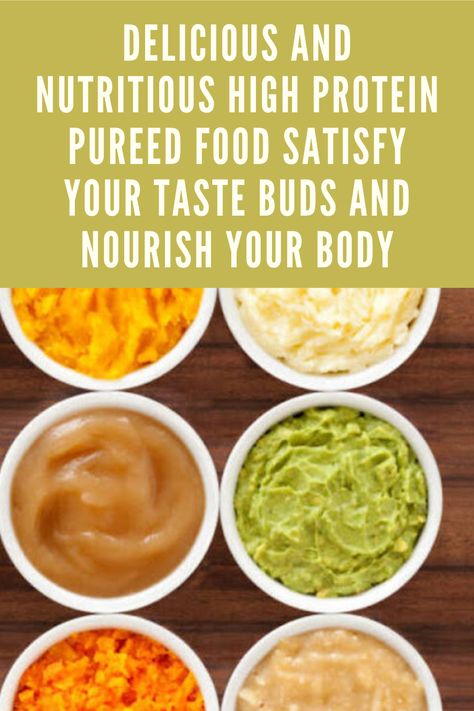 DELICIOUS AND NUTRITIOUS HIGH PROTEIN PUREED FOOD SATISFY YOUR TASTE BUDS AND NOURISH YOUR BODY